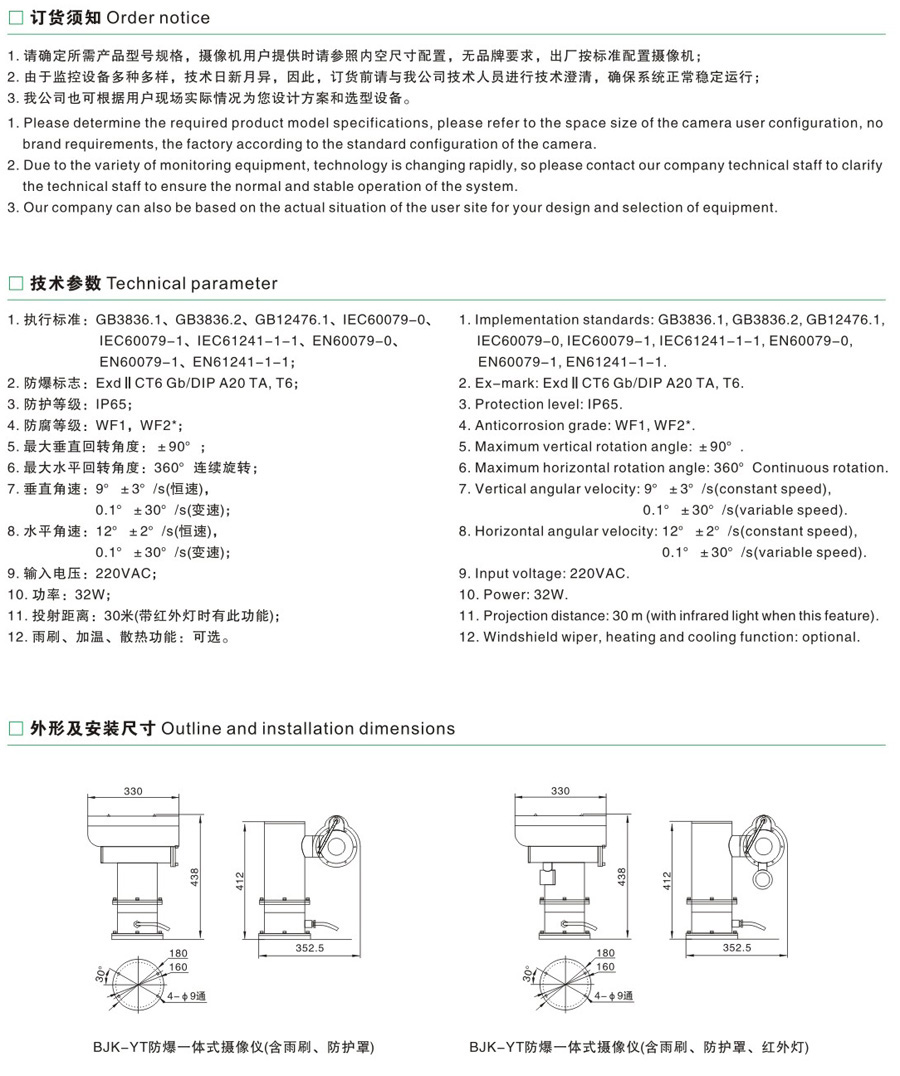 □ 订货须知 Order notice

1. 请确定所需产品型号规格，摄像机用户提供时请参照内空尺寸配置，无品牌要求，出厂按标准配置摄像机；
2. 由于监控设备多种多样，技术日新月异，因此，订货前请与我公司技术人员进行技术澄清，确保系统正常稳定运行；
3. 我公司也可根据用户现场实际情况为您设计方案和选型设备。

1. Please determine the required product model specifications, please refer to the space size of the camera user configuration, no brand requirements, the factory according to the standard configuration of the camera.
2. Due to the variety of monitoring equipment, technology is changing rapidly, so please contact our company technical staff to clarify the technical staff to ensure the normal and stable operation of the system.
3. Our company can also be based on the actual situation of the user site for your design and selection of equipment.

□ 技术参数 Technical parameter

1. 执行标准：GB3836.1、GB3836.2、GB12476.1、IEC60079-0、IEC60079-1、IEC61241-1-1、EN60079-0、EN60079-1、EN61241-1-1；
2. 防爆标志：Exd Ⅱ CT6 Gb/DIP A20 TA, T6；
3. 防护等级：IP65；
4. 防腐等级：WF1，WF2*；
5. 最大垂直回转角度：±90°；
6. 最大水平回转角度：360° 连续旋转；
7. 垂直角速：9° ±3° /s(恒速)，
0.1° ±30° /s(变速)；
8. 水平角速：12° ±2° /s(恒速)，
0.1° ±30° /s(变速)；
9. 输入电压：220VAC；
10. 功率：32W；
11. 投射距离：30米(带红外灯时有此功能)；
12. 雨刷、加温、散热功能：可选。

1. Implementation standards: GB3836.1, GB3836.2, GB12476.1, IEC60079-0, IEC60079-1, IEC61241-1-1, EN60079-0, EN60079-1, EN61241-1-1.
2. Ex-mark: Exd Ⅱ CT6 Gb/DIP A20 TA, T6.
3. Protection level: IP65.
4. Anticorrosion grade: WF1, WF2*.
5. Maximum vertical rotation angle: ±90° .
6. Maximum horizontal rotation angle: 360° Continuous rotation.
7. Vertical angular velocity: 9° ±3° /s(constant speed),
0.1° ±30° /s(variable speed).
8. Horizontal angular velocity: 12° ±2° /s(constant speed),
0.1° ±30° /s(variable speed).
9. Input voltage: 220VAC.
10. Power: 32W.
11. Projection distance: 30 m (with infrared light when this feature).
12. Windshield wiper, heating and cooling function: optional.

□ 外形及安装尺寸 Outline and installation dimensions

330
438
412
352.5
180
160
30°
4-ϕ9通

BJK-YT防爆一体式摄像仪(含雨刷、防护罩)

330
438
412
352.5
180
160
30°
4-ϕ9通

BJK-YT防爆一体式摄像仪(含雨刷、防护罩、红外灯)